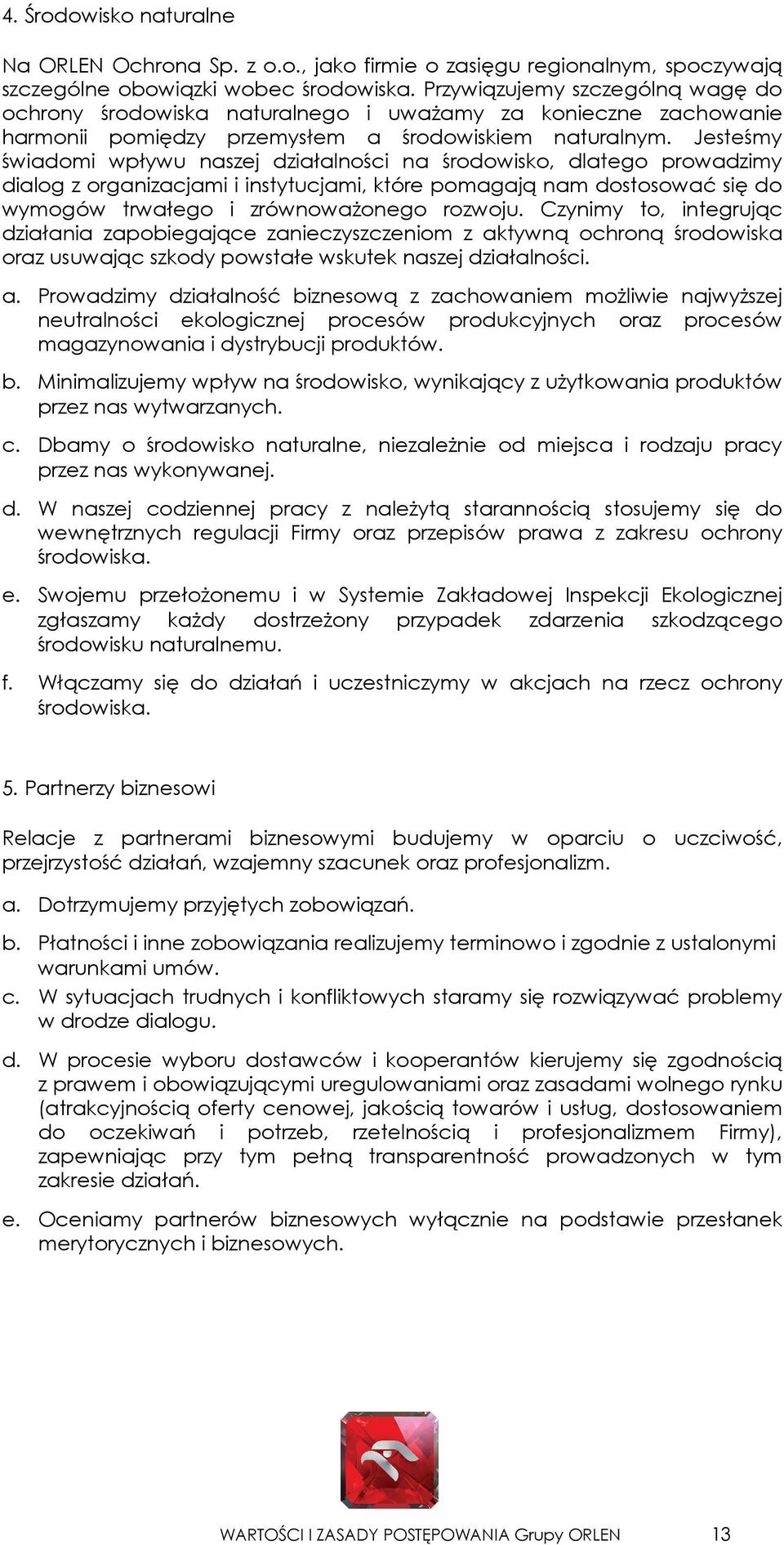 4. Środowisko naturalne

Na ORLEN Ochrona Sp. z o.o., jako firmie o zasięgu regionalnym, spoczywają szczególne obowiązki wobec środowiska. Przywiązujemy szczególną wagę do ochrony środowiska naturalnego i uważamy za konieczne zachowanie harmonii pomiędzy przemysłem a środowiskiem naturalnym. Jesteśmy świadomi wpływu naszej działalności na środowisko, dlatego prowadzimy dialog z organizacjami i instytucjami, które pomagają nam dostosować się do wymogów trwałego i zrównoważonego rozwoju. Czynimy to, integrując działania zapobiegające zanieczyszczeniom z aktywną ochroną środowiska oraz usuwając szkody powstałe wskutek naszej działalności.

a. Prowadzimy działalność biznesową z zachowaniem możliwie najwyższej neutralności ekologicznej procesów produkcyjnych oraz procesów magazynowania i dystrybucji produktów.

b. Minimalizujemy wpływ na środowisko, wynikający z użytkowania produktów przez nas wytwarzanych.

c. Dbamy o środowisko naturalne, niezależnie od miejsca i rodzaju pracy przez nas wykonywanej.

d. W naszej codziennej pracy z należytą starannością stosujemy się do wewnętrznych regulacji Firmy oraz przepisów prawa z zakresu ochrony środowiska.

e. Swojemu przełożonemu i w Systemie Zakładowej Inspekcji Ekologicznej zgłaszamy każdy dostrzeżony przypadek zdarzenia szkodzącego środowisku naturalnemu.

f. Włączamy się do działań i uczestniczymy w akcjach na rzecz ochrony środowiska.

5. Partnerzy biznesowi

Relacje z partnerami biznesowymi budujemy w oparciu o uczciwość, przejrzystość działań, wzajemny szacunek oraz profesjonalizm.

a. Dotrzymujemy przyjętych zobowiązań.

b. Płatności i inne zobowiązania realizujemy terminowo i zgodnie z ustalonymi warunkami umów.

c. W sytuacjach trudnych i konfliktowych staramy się rozwiązywać problemy w drodze dialogu.

d. W procesie wyboru dostawców i kooperantów kierujemy się zgodnością z prawem i obowiązującymi uregulowaniami oraz zasadami wolnego rynku (atrakcyjnością oferty cenowej, jakością towarów i usług, dostosowaniem do oczekiwań i potrzeb, rzetelnością i profesjonalizmem Firmy), zapewniając przy tym pełną transparentność prowadzonych w tym zakresie działań.

e. Oceniamy partnerów biznesowych wyłącznie na podstawie przesłanek merytorycznych i biznesowych.

WARTOŚCI I ZASADY POSTĘPOWANIA Grupy ORLEN 13